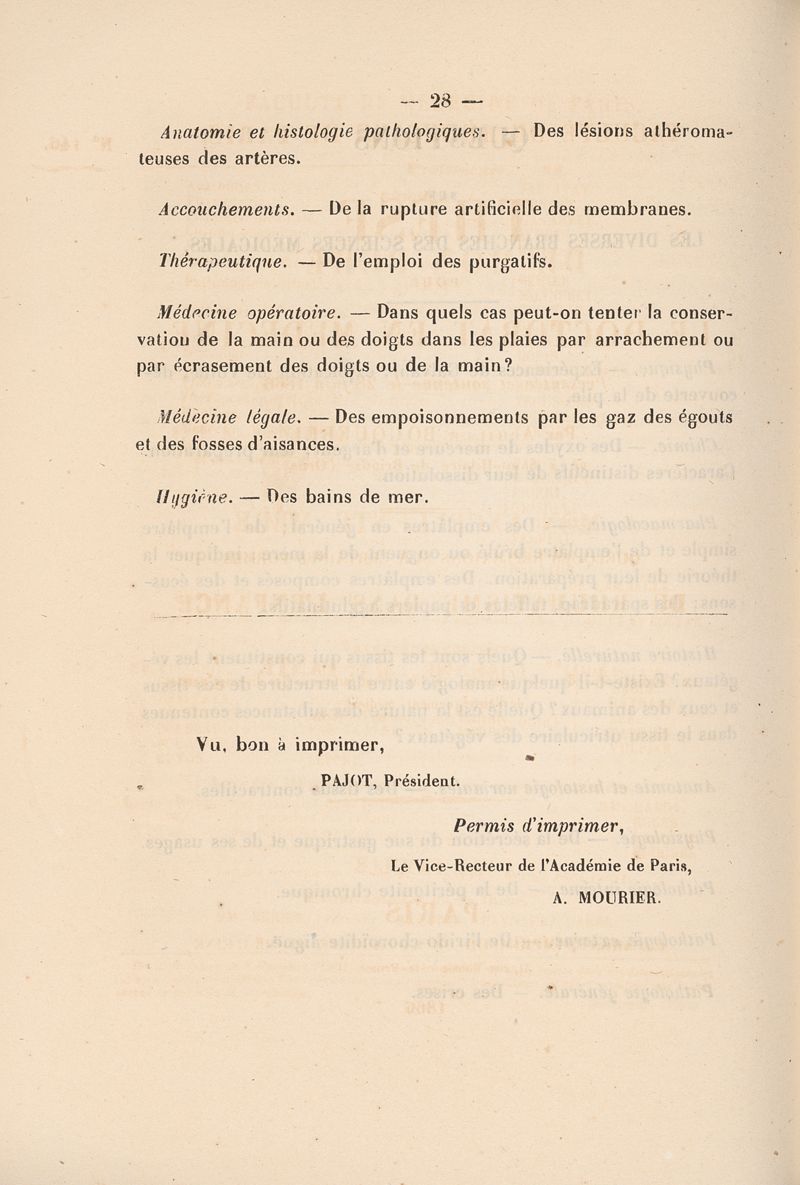 — 28 —

Anatomie et histologie pathologiques. — Des lésions athéromateuses des artères.

Accouchements. — De la rupture artificielle des membranes.

Thérapeutique. — De l'emploi des purgatifs.

Médecine opératoire. — Dans quels cas peut-on tenter la conservation de la main ou des doigts dans les plaies par arrachement ou par écrasement des doigts ou de la main?

Médecine légale. — Des empoisonnements par les gaz des égouts et des fosses d'aisances.

Hygiène. — Des bains de mer.

Vu, bon à imprimer,

PAJOT, Président.

Permis d'imprimer,

Le Vice-Recteur de l'Académie de Paris,

A. MOURIER.